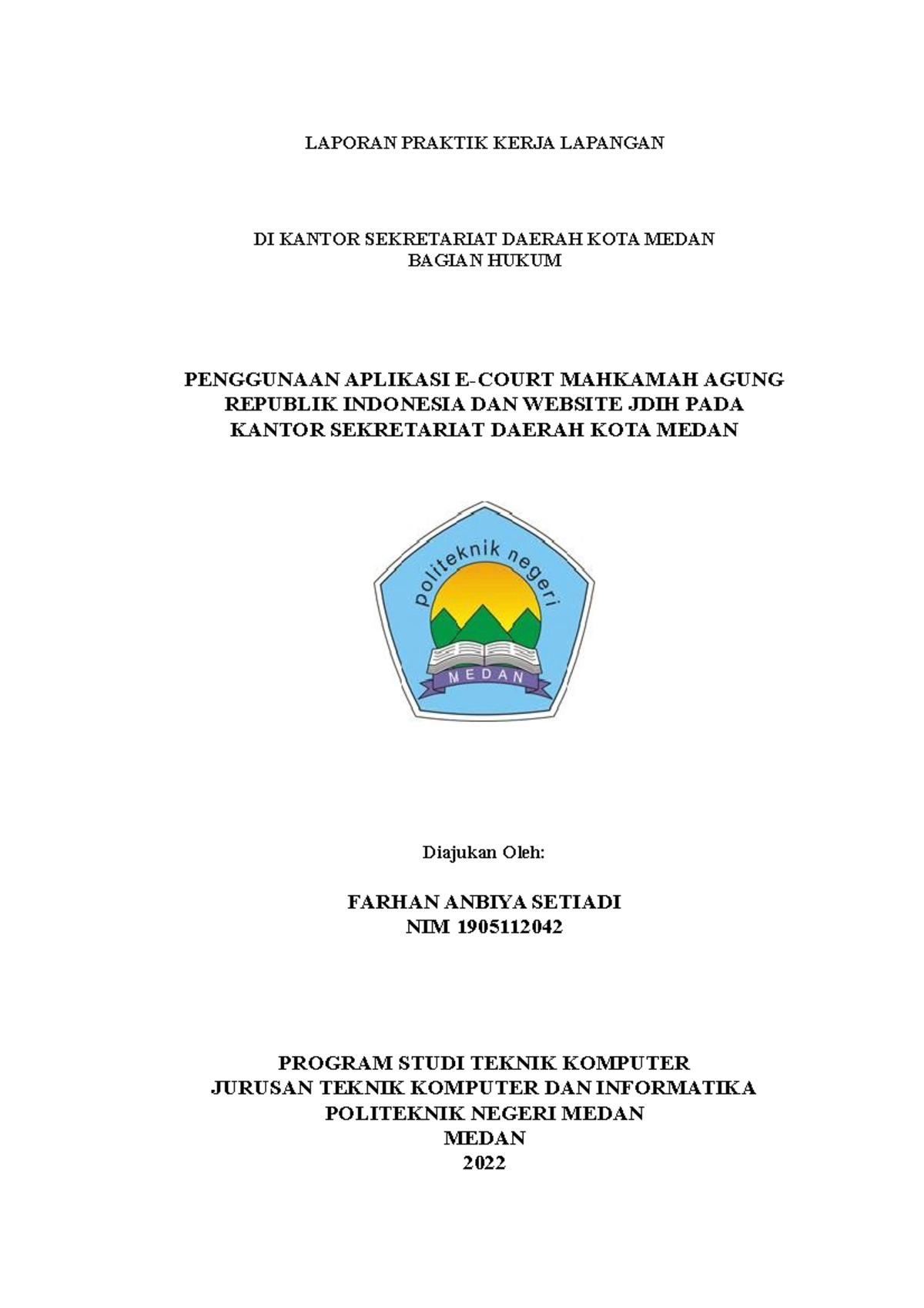 LAPORAN PRAKTIK KERJA LAPANGAN

DI KANTOR SEKRETARIAT DAERAH KOTA MEDAN
BAGIAN HUKUM

PENGGUNAAN APLIKASI E-COURT MAHKAMAH AGUNG REPUBLIK INDONESIA DAN WEBSITE JDIH PADA KANTOR SEKRETARIAT DAERAH KOTA MEDAN

politeknik negeri
MEDAN

Diajukan Oleh:

FARHAN ANBIYA SETIADI
NIM 1905112042

PROGRAM STUDI TEKNIK KOMPUTER
JURUSAN TEKNIK KOMPUTER DAN INFORMATIKA
POLITEKNIK NEGERI MEDAN
MEDAN
2022